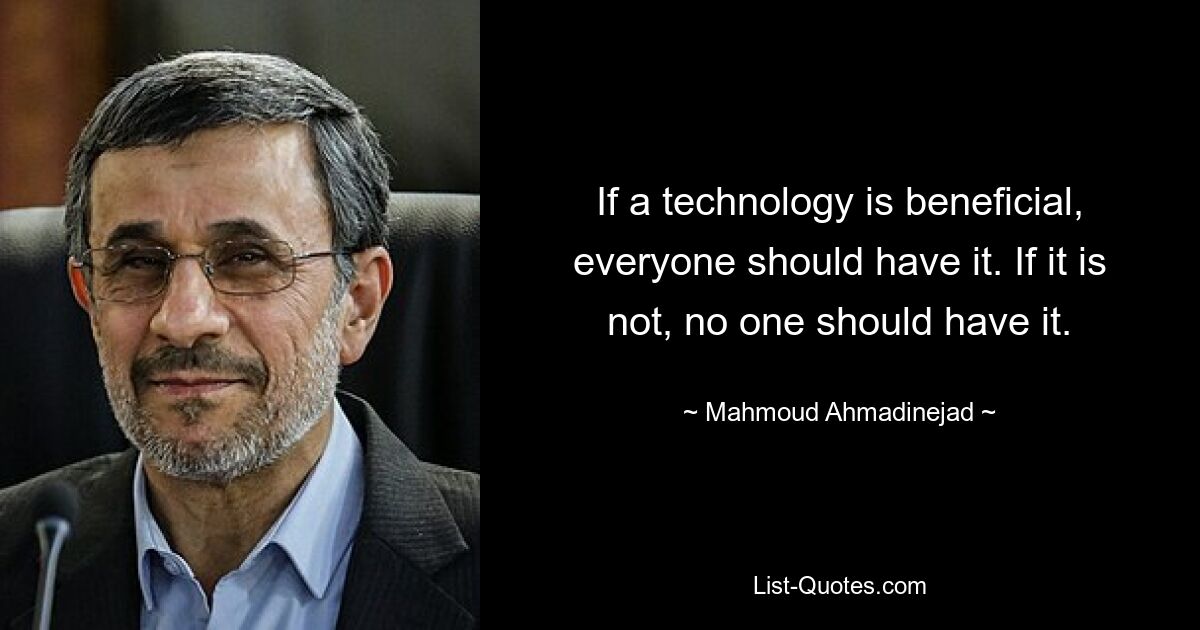 If a technology is beneficial, everyone should have it. If it is not, no one should have it.

~ Mahmoud Ahmadinejad ~

List-Quotes.com